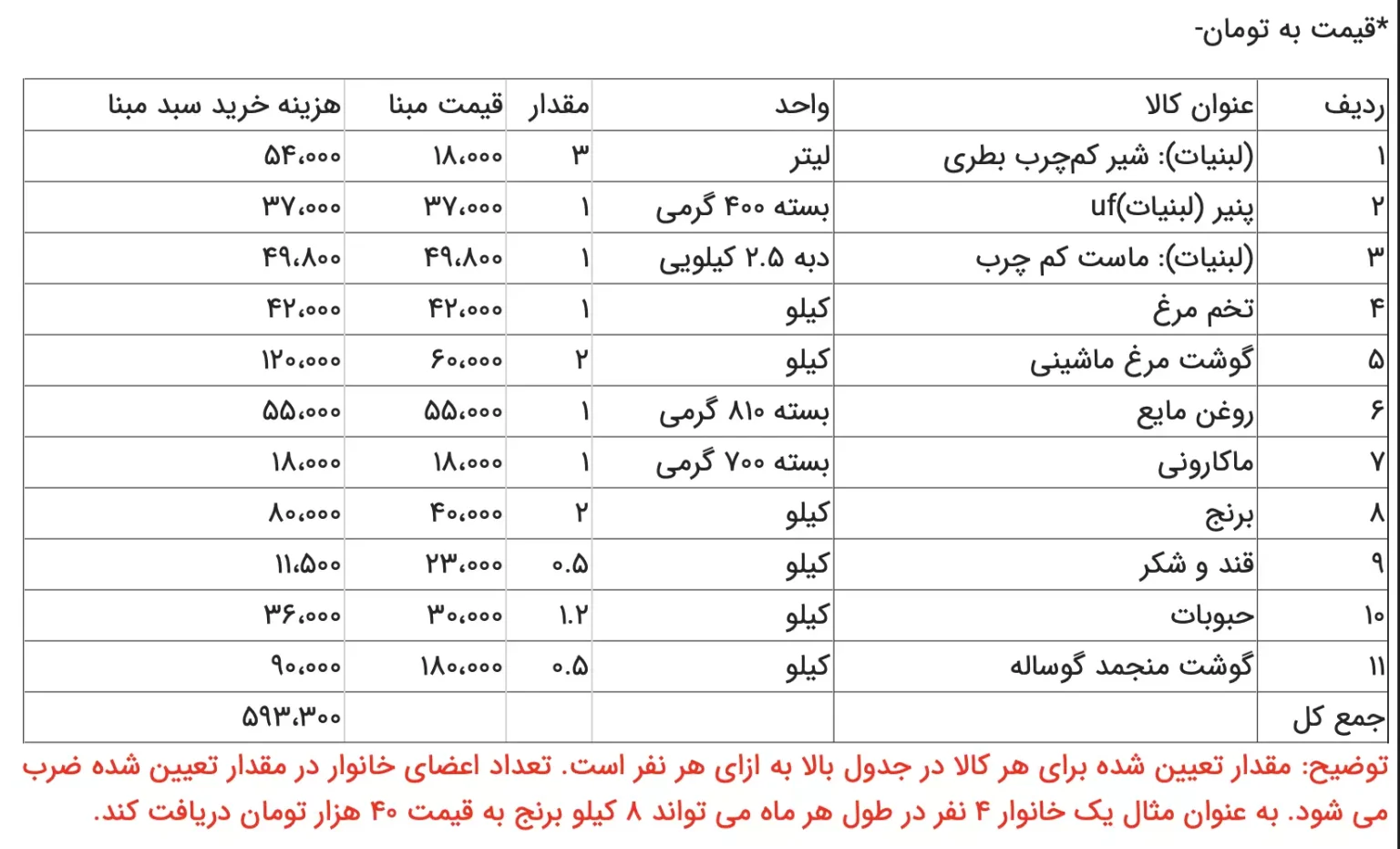 *قیمت به تومان-

| ردیف | عنوان کالا | واحد | مقدار | قیمت مبنا | هزینه خرید سبد مبنا |
|---|---|---|---|---|---|
| ۱ | (لبنیات): شیر کم‌چرب بطری | لیتر | ۳ | ۱۸،۰۰۰ | ۵۴،۰۰۰ |
| ۲ | پنیر (لبنیات)uf | بسته ۴۰۰ گرمی | ۱ | ۳۷،۰۰۰ | ۳۷،۰۰۰ |
| ۳ | (لبنیات): ماست کم چرب | دبه ۲.۵ کیلویی | ۱ | ۴۹،۸۰۰ | ۴۹،۸۰۰ |
| ۴ | تخم مرغ | کیلو | ۱ | ۴۲،۰۰۰ | ۴۲،۰۰۰ |
| ۵ | گوشت مرغ ماشینی | کیلو | ۲ | ۶۰،۰۰۰ | ۱۲۰،۰۰۰ |
| ۶ | روغن مایع | بسته ۸۱۰ گرمی | ۱ | ۵۵،۰۰۰ | ۵۵،۰۰۰ |
| ۷ | ماکارونی | بسته ۷۰۰ گرمی | ۱ | ۱۸،۰۰۰ | ۱۸،۰۰۰ |
| ۸ | برنج | کیلو | ۲ | ۴۰،۰۰۰ | ۸۰،۰۰۰ |
| ۹ | قند و شکر | کیلو | ۰.۵ | ۲۳،۰۰۰ | ۱۱،۵۰۰ |
| ۱۰ | حبوبات | کیلو | ۱.۲ | ۳۰،۰۰۰ | ۳۶،۰۰۰ |
| ۱۱ | گوشت منجمد گوساله | کیلو | ۰.۵ | ۱۸۰،۰۰۰ | ۹۰،۰۰۰ |
| جمع کل | | | | | ۵۹۳،۳۰۰ |

توضیح: مقدار تعیین شده برای هر کالا در جدول بالا به ازای هر نفر است. تعداد اعضای خانوار در مقدار تعیین شده ضرب می شود. به عنوان مثال یک خانوار ۴ نفر در طول هر ماه می تواند ۸ کیلو برنج به قیمت ۴۰ هزار تومان دریافت کند.